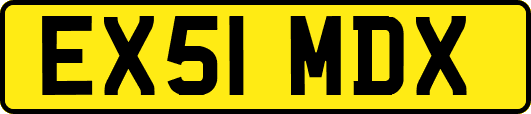 EX51 MDX